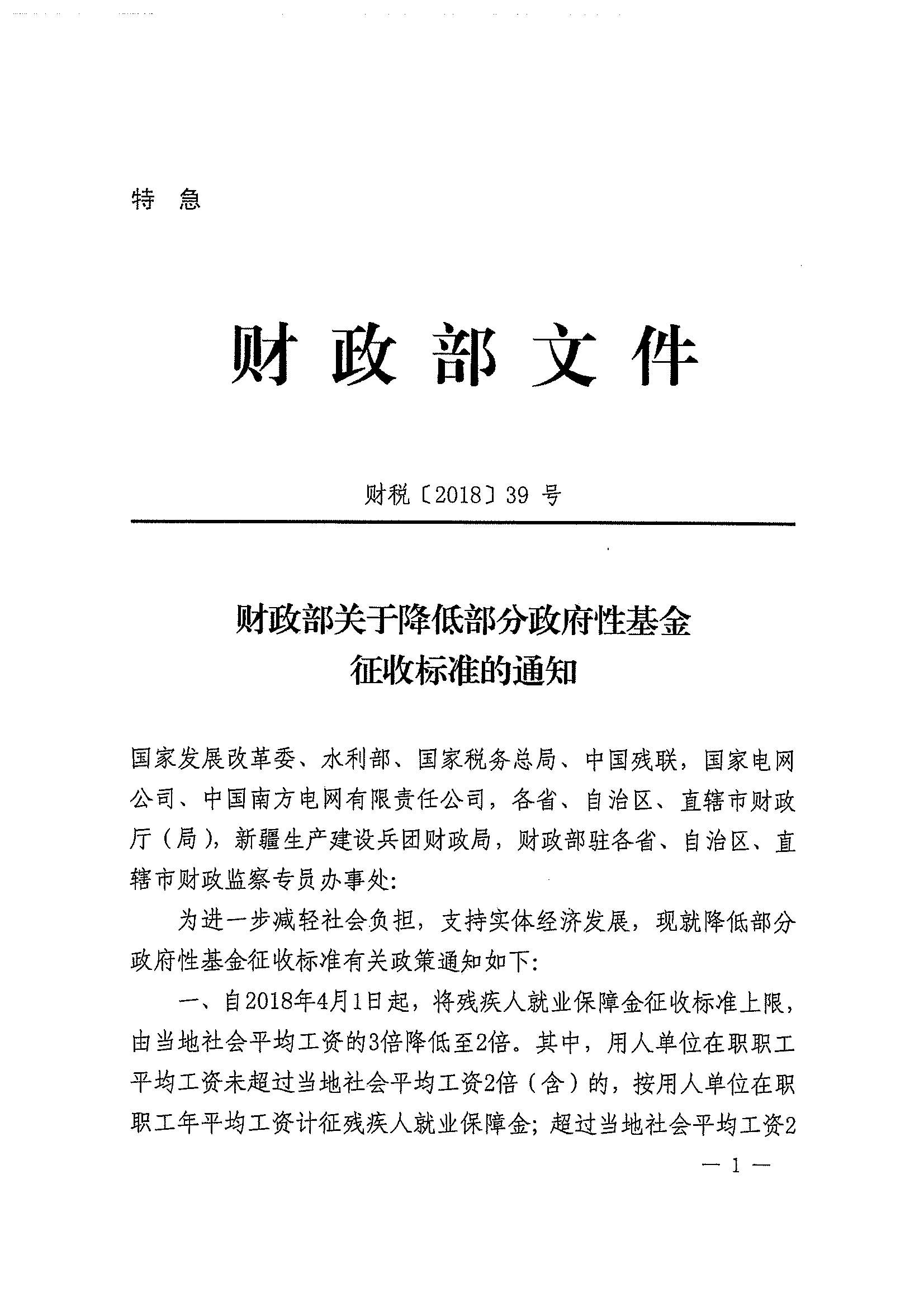 特　急

财 政 部 文 件

财税〔2018〕39 号

财政部关于降低部分政府性基金征收标准的通知

国家发展改革委、水利部、国家税务总局、中国残联，国家电网公司、中国南方电网有限责任公司，各省、自治区、直辖市财政厅（局），新疆生产建设兵团财政局，财政部驻各省、自治区、直辖市财政监察专员办事处：

为进一步减轻社会负担，支持实体经济发展，现就降低部分政府性基金征收标准有关政策通知如下：

一、自2018年4月1日起，将残疾人就业保障金征收标准上限，由当地社会平均工资的3倍降低至2倍。其中，用人单位在职职工平均工资未超过当地社会平均工资2倍（含）的，按用人单位在职职工年平均工资计征残疾人就业保障金；超过当地社会平均工资2

— 1 —